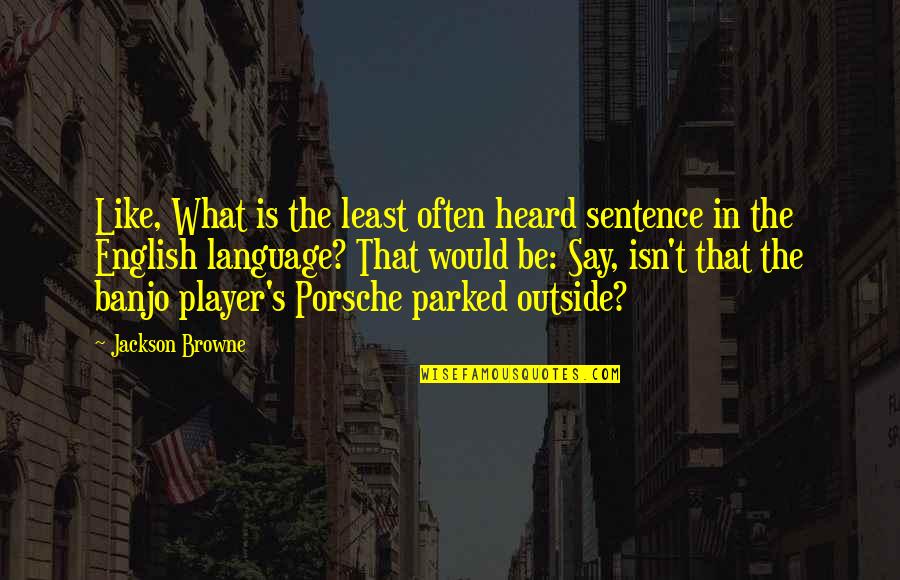 Like, What is the least often heard sentence in the English language? That would be: Say, isn't that the banjo player's Porsche parked outside?

- Jackson Browne

WISEFAMOUSQUOTES.COM